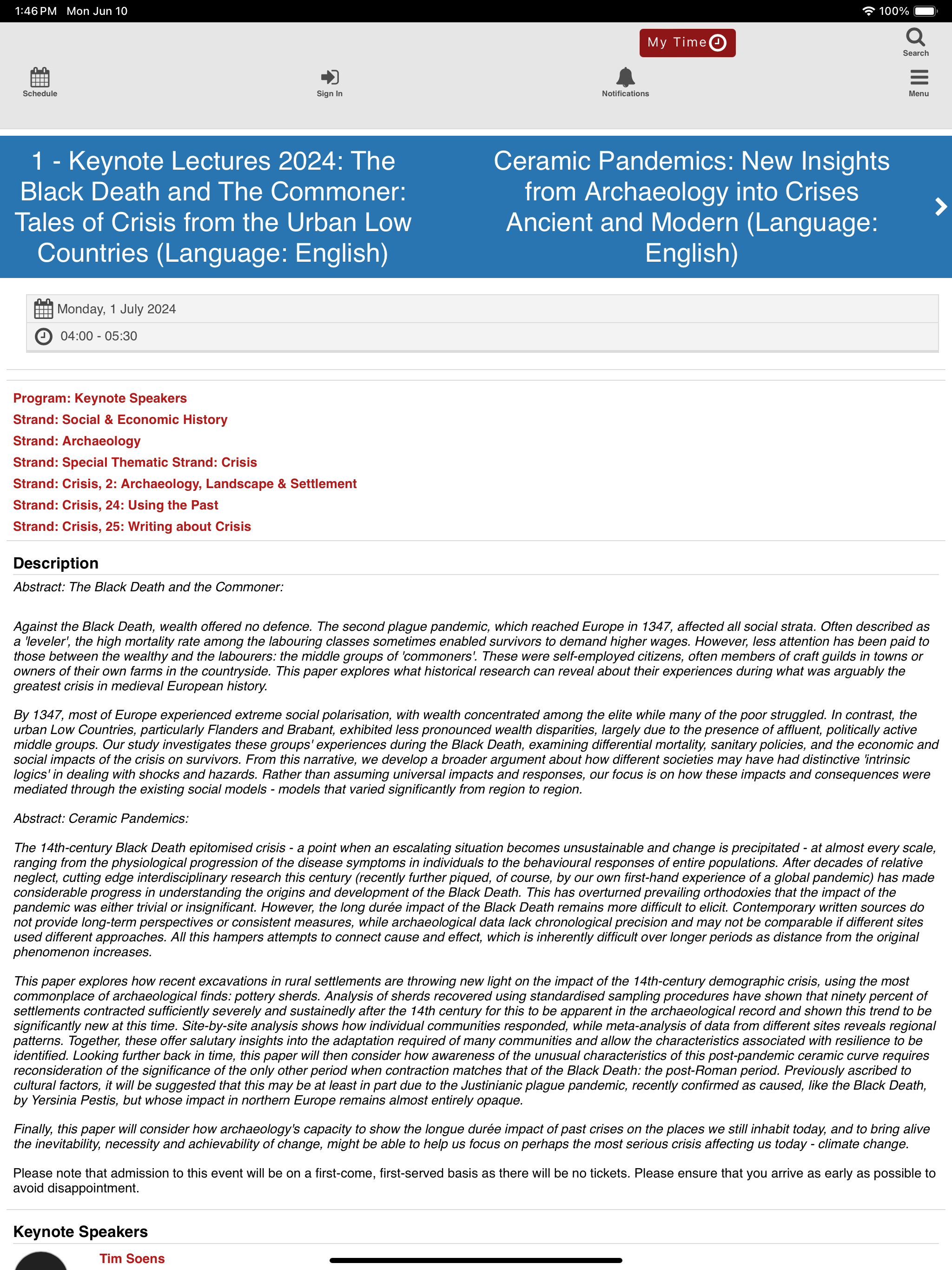 1:46 PM Mon Jun 10

100%

My Time

Search

Schedule

Sign In

Notifications

Menu

1 - Keynote Lectures 2024: The Black Death and The Commoner: Tales of Crisis from the Urban Low Countries (Language: English)

Ceramic Pandemics: New Insights from Archaeology into Crises Ancient and Modern (Language: English)

Monday, 1 July 2024

04:00 - 05:30

Program: Keynote Speakers
Strand: Social & Economic History
Strand: Archaeology
Strand: Special Thematic Strand: Crisis
Strand: Crisis, 2: Archaeology, Landscape & Settlement
Strand: Crisis, 24: Using the Past
Strand: Crisis, 25: Writing about Crisis

Description

Abstract: The Black Death and the Commoner:

Against the Black Death, wealth offered no defence. The second plague pandemic, which reached Europe in 1347, affected all social strata. Often described as a 'leveler', the high mortality rate among the labouring classes sometimes enabled survivors to demand higher wages. However, less attention has been paid to those between the wealthy and the labourers: the middle groups of 'commoners'. These were self-employed citizens, often members of craft guilds in towns or owners of their own farms in the countryside. This paper explores what historical research can reveal about their experiences during what was arguably the greatest crisis in medieval European history.

By 1347, most of Europe experienced extreme social polarisation, with wealth concentrated among the elite while many of the poor struggled. In contrast, the urban Low Countries, particularly Flanders and Brabant, exhibited less pronounced wealth disparities, largely due to the presence of affluent, politically active middle groups. Our study investigates these groups' experiences during the Black Death, examining differential mortality, sanitary policies, and the economic and social impacts of the crisis on survivors. From this narrative, we develop a broader argument about how different societies may have had distinctive 'intrinsic logics' in dealing with shocks and hazards. Rather than assuming universal impacts and responses, our focus is on how these impacts and consequences were mediated through the existing social models - models that varied significantly from region to region.

Abstract: Ceramic Pandemics:

The 14th-century Black Death epitomised crisis - a point when an escalating situation becomes unsustainable and change is precipitated - at almost every scale, ranging from the physiological progression of the disease symptoms in individuals to the behavioural responses of entire populations. After decades of relative neglect, cutting edge interdisciplinary research this century (recently further piqued, of course, by our own first-hand experience of a global pandemic) has made considerable progress in understanding the origins and development of the Black Death. This has overturned prevailing orthodoxies that the impact of the pandemic was either trivial or insignificant. However, the long durée impact of the Black Death remains more difficult to elicit. Contemporary written sources do not provide long-term perspectives or consistent measures, while archaeological data lack chronological precision and may not be comparable if different sites used different approaches. All this hampers attempts to connect cause and effect, which is inherently difficult over longer periods as distance from the original phenomenon increases.

This paper explores how recent excavations in rural settlements are throwing new light on the impact of the 14th-century demographic crisis, using the most commonplace of archaeological finds: pottery sherds. Analysis of sherds recovered using standardised sampling procedures have shown that ninety percent of settlements contracted sufficiently severely and sustainedly after the 14th century for this to be apparent in the archaeological record and shown this trend to be significantly new at this time. Site-by-site analysis shows how individual communities responded, while meta-analysis of data from different sites reveals regional patterns. Together, these offer salutary insights into the adaptation required of many communities and allow the characteristics associated with resilience to be identified. Looking further back in time, this paper will then consider how awareness of the unusual characteristics of this post-pandemic ceramic curve requires reconsideration of the significance of the only other period when contraction matches that of the Black Death: the post-Roman period. Previously ascribed to cultural factors, it will be suggested that this may be at least in part due to the Justinianic plague pandemic, recently confirmed as caused, like the Black Death, by Yersinia Pestis, but whose impact in northern Europe remains almost entirely opaque.

Finally, this paper will consider how archaeology's capacity to show the longue durée impact of past crises on the places we still inhabit today, and to bring alive the inevitability, necessity and achievability of change, might be able to help us focus on perhaps the most serious crisis affecting us today - climate change.

Please note that admission to this event will be on a first-come, first-served basis as there will be no tickets. Please ensure that you arrive as early as possible to avoid disappointment.

Keynote Speakers

Tim Soens